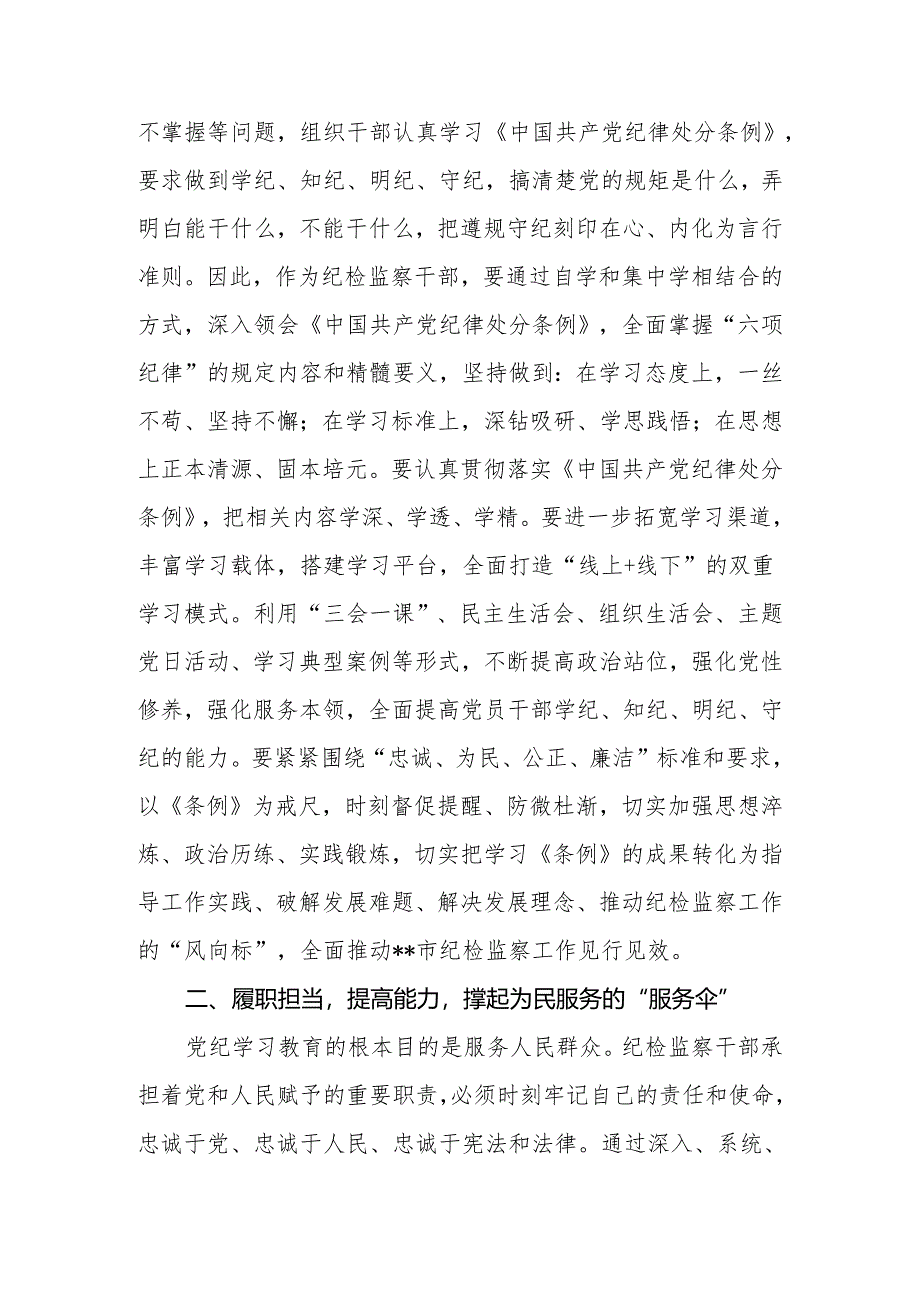 不掌握等问题，组织干部认真学习《中国共产党纪律处分条例》，要求做到学纪、知纪、明纪、守纪，搞清楚党的规矩是什么，弄明白能干什么，不能干什么，把遵规守纪刻印在心、内化为言行准则。因此，作为纪检监察干部，要通过自学和集中学相结合的方式，深入领会《中国共产党纪律处分条例》，全面掌握“六项纪律”的规定内容和精髓要义，坚持做到：在学习态度上，一丝不苟、坚持不懈；在学习标准上，深钻吸研、学思践悟；在思想上正本清源、固本培元。要认真贯彻落实《中国共产党纪律处分条例》，把相关内容学深、学透、学精。要进一步拓宽学习渠道，丰富学习载体，搭建学习平台，全面打造“线上+线下”的双重学习模式。利用“三会一课”、民主生活会、组织生活会、主题党日活动、学习典型案例等形式，不断提高政治站位，强化党性修养，强化服务本领，全面提高党员干部学纪、知纪、明纪、守纪的能力。要紧紧围绕“忠诚、为民、公正、廉洁”标准和要求，以《条例》为戒尺，时刻督促提醒、防微杜渐，切实加强思想淬炼、政治历练、实践锻炼，切实把学习《条例》的成果转化为指导工作实践、破解发展难题、解决发展理念、推动纪检监察工作的“风向标”，全面推动**市纪检监察工作见行见效。

二、履职担当，提高能力，撑起为民服务的“服务伞”

党纪学习教育的根本目的是服务人民群众。纪检监察干部承担着党和人民赋予的重要职责，必须时刻牢记自己的责任和使命，忠诚于党、忠诚于人民、忠诚于宪法和法律。通过深入、系统、